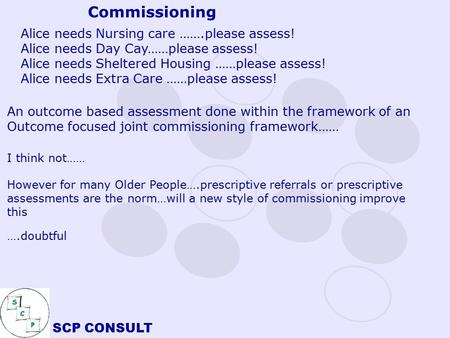 Commissioning

Alice needs Nursing care …….please assess!
Alice needs Day Cay……please assess!
Alice needs Sheltered Housing ……please assess!
Alice needs Extra Care ……please assess!

An outcome based assessment done within the framework of an Outcome focused joint commissioning framework……

I think not……

However for many Older People….prescriptive referrals or prescriptive assessments are the norm…will a new style of commissioning improve this

….doubtful

S
C
P

SCP CONSULT